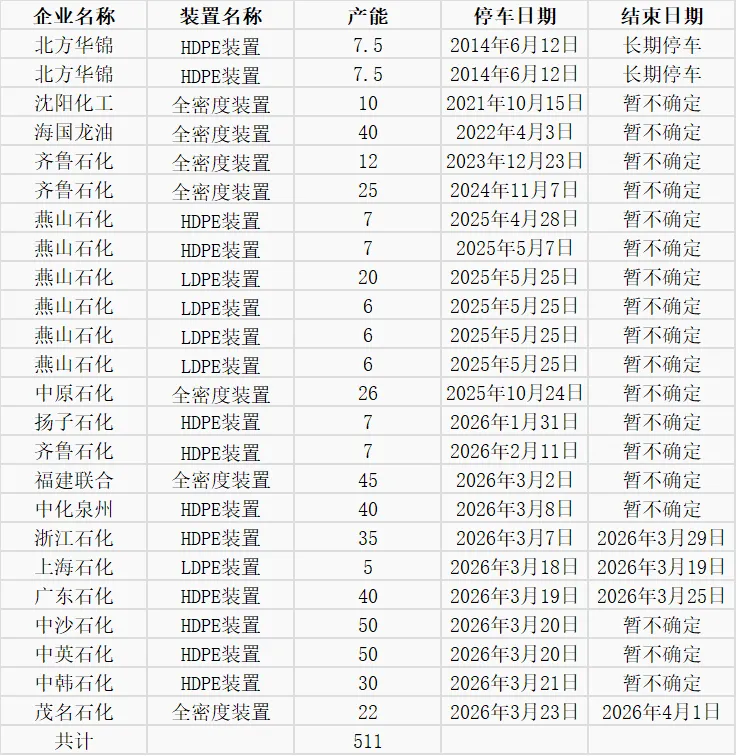 | 企业名称 | 装置名称 | 产能 | 停车日期 | 结束日期 |
|---|---|---|---|---|
| 北方华锦 | HDPE装置 | 7.5 | 2014年6月12日 | 长期停车 |
| 北方华锦 | HDPE装置 | 7.5 | 2014年6月12日 | 长期停车 |
| 沈阳化工 | 全密度装置 | 10 | 2021年10月15日 | 暂不确定 |
| 海国龙油 | 全密度装置 | 40 | 2022年4月3日 | 暂不确定 |
| 齐鲁石化 | 全密度装置 | 12 | 2023年12月23日 | 暂不确定 |
| 齐鲁石化 | 全密度装置 | 25 | 2024年11月7日 | 暂不确定 |
| 燕山石化 | HDPE装置 | 7 | 2025年4月28日 | 暂不确定 |
| 燕山石化 | HDPE装置 | 7 | 2025年5月7日 | 暂不确定 |
| 燕山石化 | LDPE装置 | 20 | 2025年5月25日 | 暂不确定 |
| 燕山石化 | LDPE装置 | 6 | 2025年5月25日 | 暂不确定 |
| 燕山石化 | LDPE装置 | 6 | 2025年5月25日 | 暂不确定 |
| 燕山石化 | LDPE装置 | 6 | 2025年5月25日 | 暂不确定 |
| 中原石化 | 全密度装置 | 26 | 2025年10月24日 | 暂不确定 |
| 扬子石化 | HDPE装置 | 7 | 2026年1月31日 | 暂不确定 |
| 齐鲁石化 | HDPE装置 | 7 | 2026年2月11日 | 暂不确定 |
| 福建联合 | 全密度装置 | 45 | 2026年3月2日 | 暂不确定 |
| 中化泉州 | HDPE装置 | 40 | 2026年3月8日 | 暂不确定 |
| 浙江石化 | HDPE装置 | 35 | 2026年3月7日 | 2026年3月29日 |
| 上海石化 | LDPE装置 | 5 | 2026年3月18日 | 2026年3月19日 |
| 广东石化 | HDPE装置 | 40 | 2026年3月19日 | 2026年3月25日 |
| 中沙石化 | HDPE装置 | 50 | 2026年3月20日 | 暂不确定 |
| 中英石化 | HDPE装置 | 50 | 2026年3月20日 | 暂不确定 |
| 中韩石化 | HDPE装置 | 30 | 2026年3月21日 | 暂不确定 |
| 茂名石化 | 全密度装置 | 22 | 2026年3月23日 | 2026年4月1日 |
| 共计 | | 511 | | |